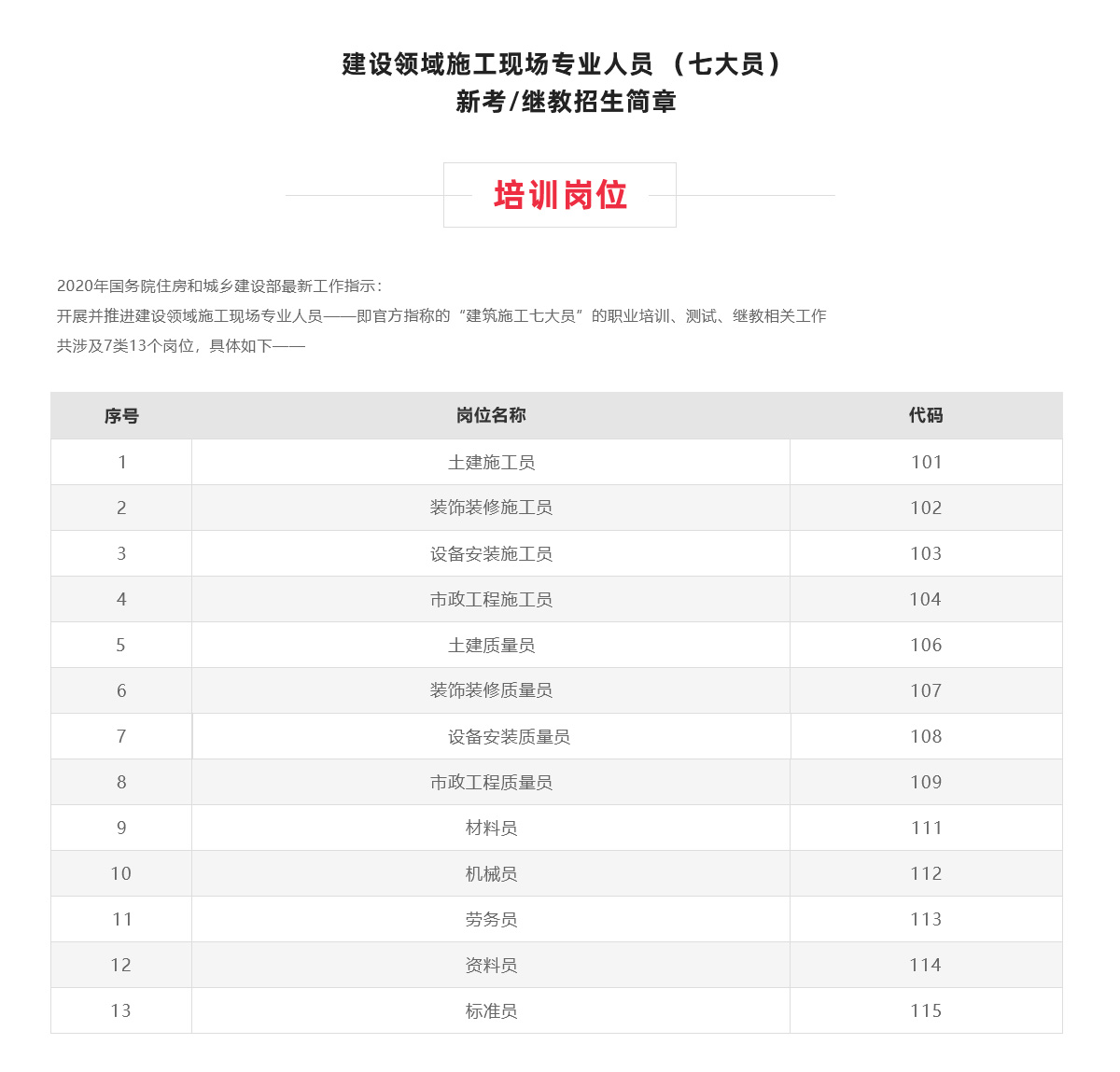 建设领域施工现场专业人员（七大员）
新考/继教招生简章

培训岗位

2020年国务院住房和城乡建设部最新工作指示：
开展并推进建设领域施工现场专业人员——即官方指称的“建筑施工七大员”的职业培训、测试、继教相关工作
共涉及7类13个岗位，具体如下——

| 序号 | 岗位名称 | 代码 |
|---|---|---|
| 1 | 土建施工员 | 101 |
| 2 | 装饰装修施工员 | 102 |
| 3 | 设备安装施工员 | 103 |
| 4 | 市政工程施工员 | 104 |
| 5 | 土建质量员 | 106 |
| 6 | 装饰装修质量员 | 107 |
| 7 | 设备安装质量员 | 108 |
| 8 | 市政工程质量员 | 109 |
| 9 | 材料员 | 111 |
| 10 | 机械员 | 112 |
| 11 | 劳务员 | 113 |
| 12 | 资料员 | 114 |
| 13 | 标准员 | 115 |